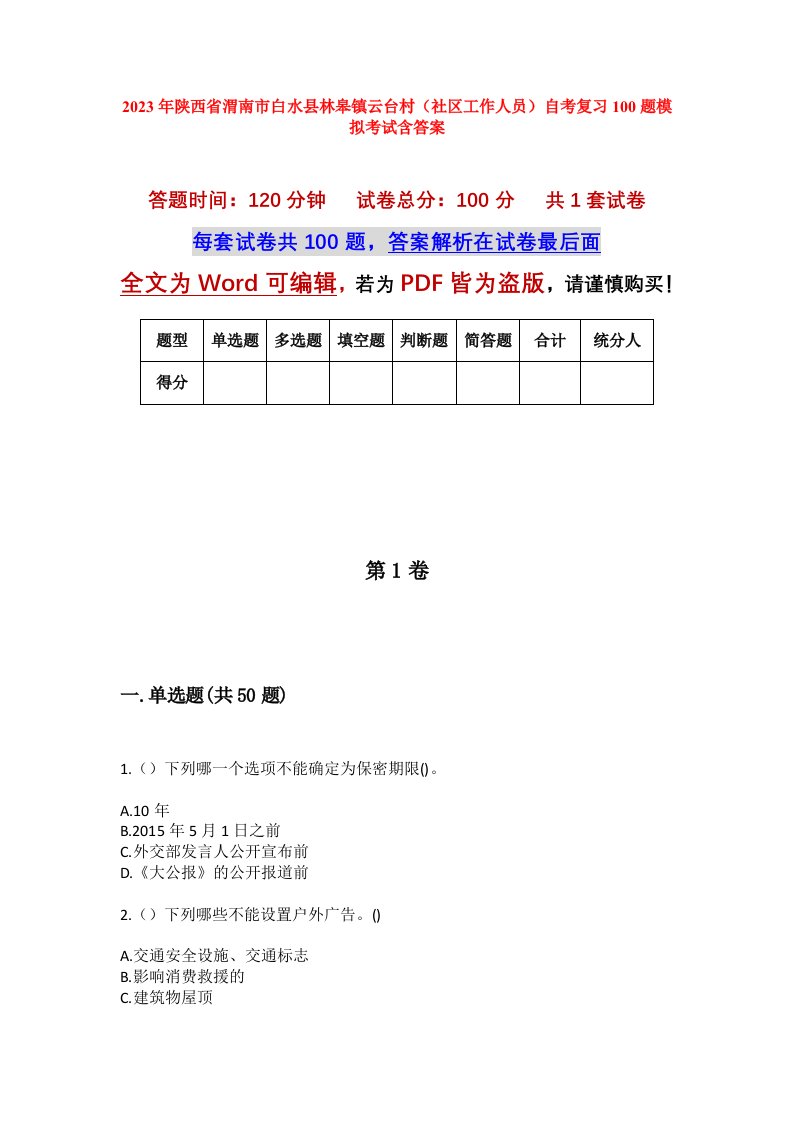 2023年陕西省渭南市白水县林皋镇云台村（社区工作人员）自考复习100题模拟考试含答案

答题时间：120分钟　试卷总分：100分　共1套试卷

每套试卷共100题，答案解析在试卷最后面

全文为Word可编辑，若为PDF皆为盗版，请谨慎购买！

| 题型 | 单选题 | 多选题 | 填空题 | 判断题 | 简答题 | 合计 | 统分人 |
|---|---|---|---|---|---|---|---|
| 得分 | | | | | | | |

第1卷

一.单选题(共50题)

1.（）下列哪一个选项不能确定为保密期限()。

A.10年
B.2015年5月1日之前
C.外交部发言人公开宣布前
D.《大公报》的公开报道前

2.（）下列哪些不能设置户外广告。()

A.交通安全设施、交通标志
B.影响消费救援的
C.建筑物屋顶